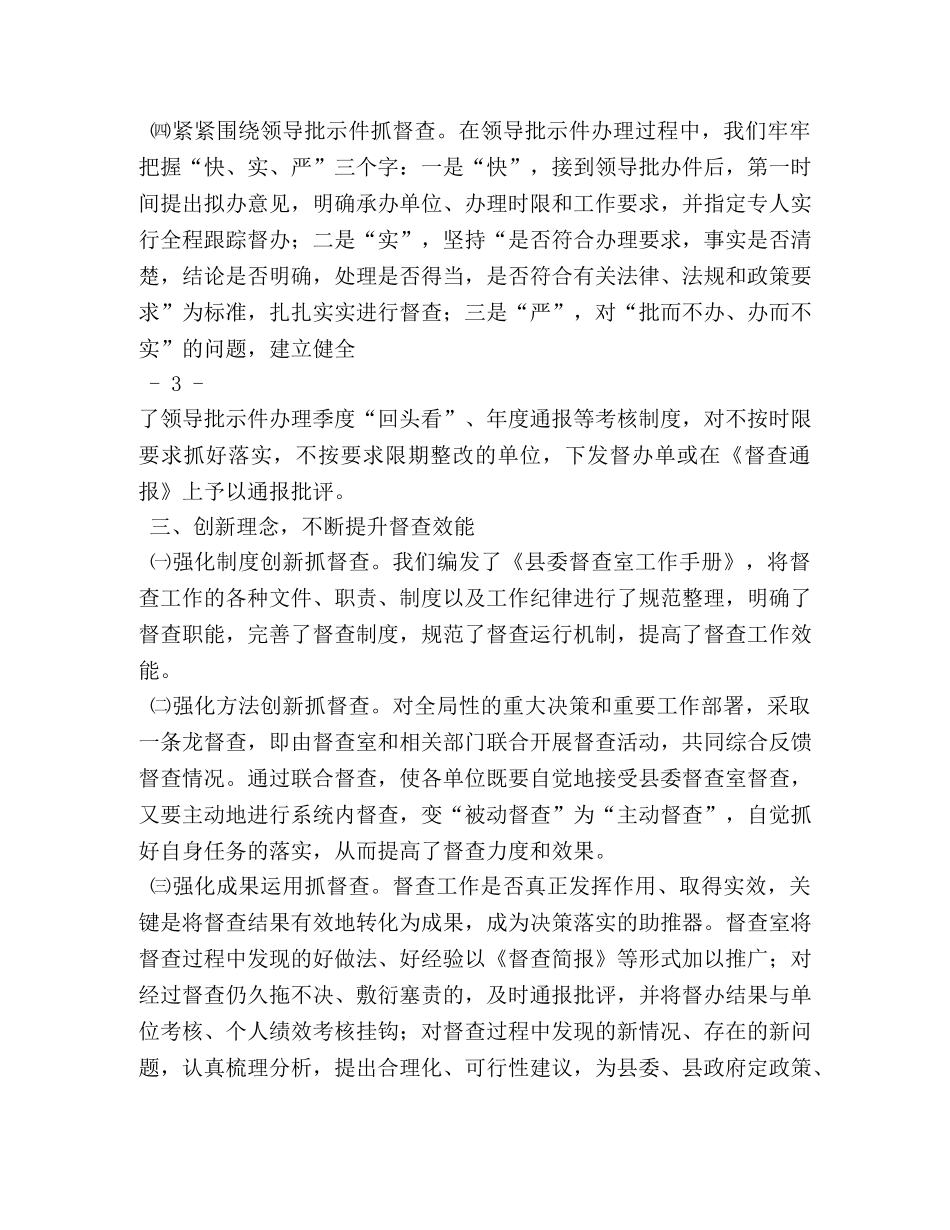 ㈣紧紧围绕领导批示件抓督查。在领导批示件办理过程中，我们牢牢把握“快、实、严”三个字：一是“快”，接到领导批办件后，第一时间提出拟办意见，明确承办单位、办理时限和工作要求，并指定专人实行全程跟踪督办；二是“实”，坚持“是否符合办理要求，事实是否清楚，结论是否明确，处理是否得当，是否符合有关法律、法规和政策要求”为标准，扎扎实实进行督查；三是“严”，对“批而不办、办而不实”的问题，建立健全

- 3 -

了领导批示件办理季度“回头看”、年度通报等考核制度，对不按时限要求抓好落实，不按要求限期整改的单位，下发督办单或在《督查通报》上予以通报批评。

三、创新理念，不断提升督查效能

㈠强化制度创新抓督查。我们编发了《县委督查室工作手册》，将督查工作的各种文件、职责、制度以及工作纪律进行了规范整理，明确了督查职能，完善了督查制度，规范了督查运行机制，提高了督查工作效能。

㈡强化方法创新抓督查。对全局性的重大决策和重要工作部署，采取一条龙督查，即由督查室和相关部门联合开展督查活动，共同综合反馈督查情况。通过联合督查，使各单位既要自觉地接受县委督查室督查，又要主动地进行系统内督查，变“被动督查”为“主动督查”，自觉抓好自身任务的落实，从而提高了督查力度和效果。

㈢强化成果运用抓督查。督查工作是否真正发挥作用、取得实效，关键是将督查结果有效地转化为成果，成为决策落实的助推器。督查室将督查过程中发现的好做法、好经验以《督查简报》等形式加以推广；对经过督查仍久拖不决、敷衍塞责的，及时通报批评，并将督办结果与单位考核、个人绩效考核挂钩；对督查过程中发现的新情况、存在的新问题，认真梳理分析，提出合理化、可行性建议，为县委、县政府定政策、